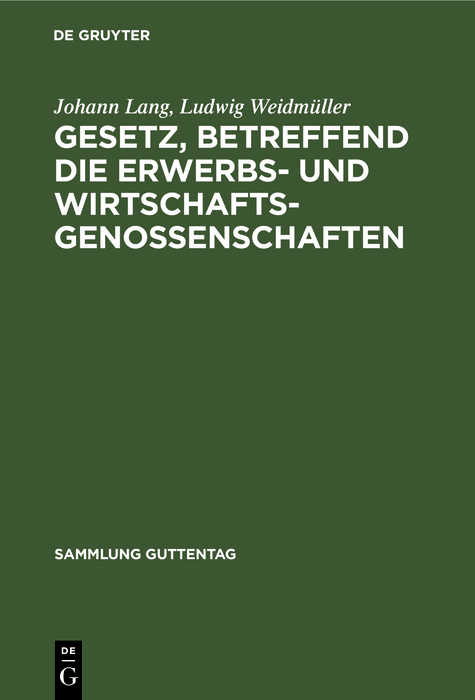 DE GRUYTER

Johann Lang, Ludwig Weidmüller

GESETZ, BETREFFEND DIE ERWERBS- UND WIRTSCHAFTSGENOSSENSCHAFTEN

SAMMLUNG GUTTENTAG

DE
G